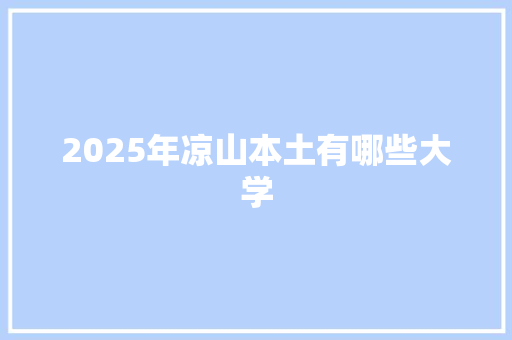 2025年凉山本土有哪些大学